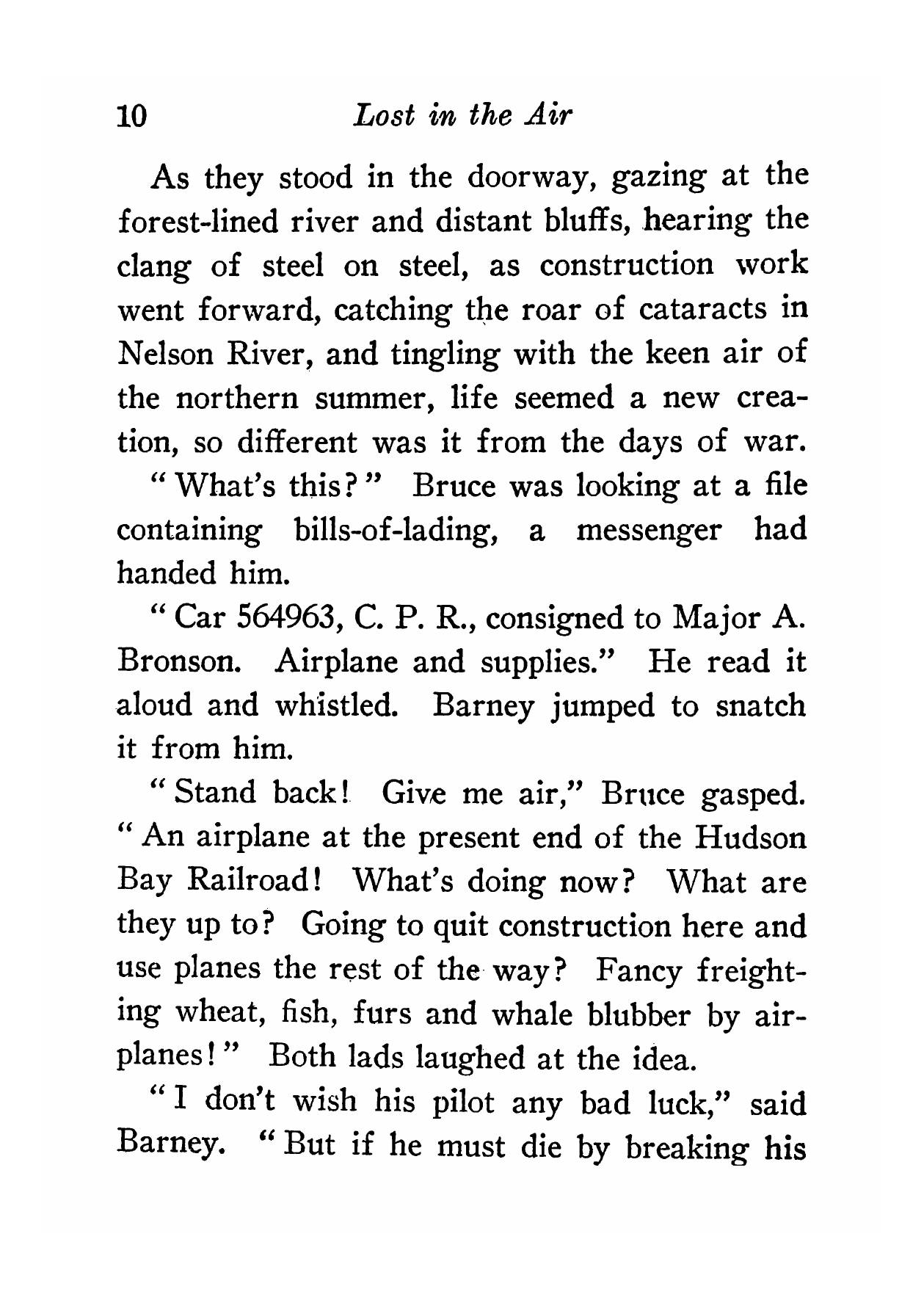 10 Lost in the Air

As they stood in the doorway, gazing at the forest-lined river and distant bluffs, hearing the clang of steel on steel, as construction work went forward, catching the roar of cataracts in Nelson River, and tingling with the keen air of the northern summer, life seemed a new creation, so different was it from the days of war.

"What's this?" Bruce was looking at a file containing bills-of-lading, a messenger had handed him.

"Car 564963, C. P. R., consigned to Major A. Bronson. Airplane and supplies." He read it aloud and whistled. Barney jumped to snatch it from him.

"Stand back! Give me air," Bruce gasped. "An airplane at the present end of the Hudson Bay Railroad! What's doing now? What are they up to? Going to quit construction here and use planes the rest of the way? Fancy freighting wheat, fish, furs and whale blubber by airplanes!" Both lads laughed at the idea.

"I don't wish his pilot any bad luck," said Barney. "But if he must die by breaking his